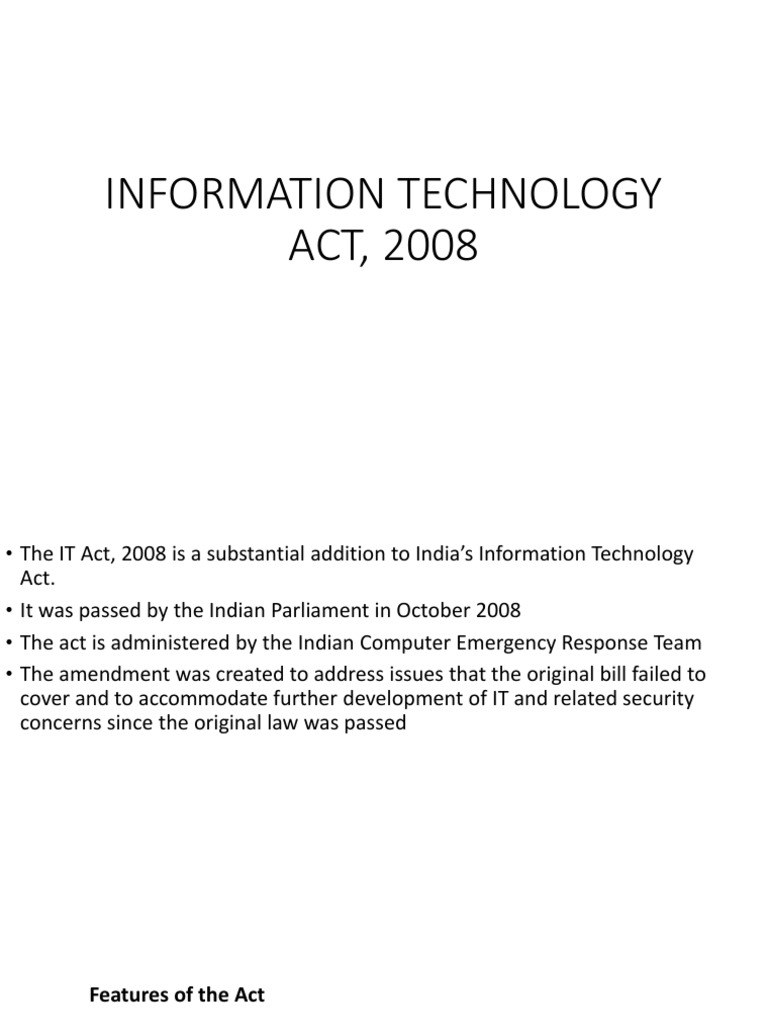 INFORMATION TECHNOLOGY ACT, 2008

• The IT Act, 2008 is a substantial addition to India's Information Technology Act.
• It was passed by the Indian Parliament in October 2008
• The act is administered by the Indian Computer Emergency Response Team
• The amendment was created to address issues that the original bill failed to cover and to accommodate further development of IT and related security concerns since the original law was passed

Features of the Act